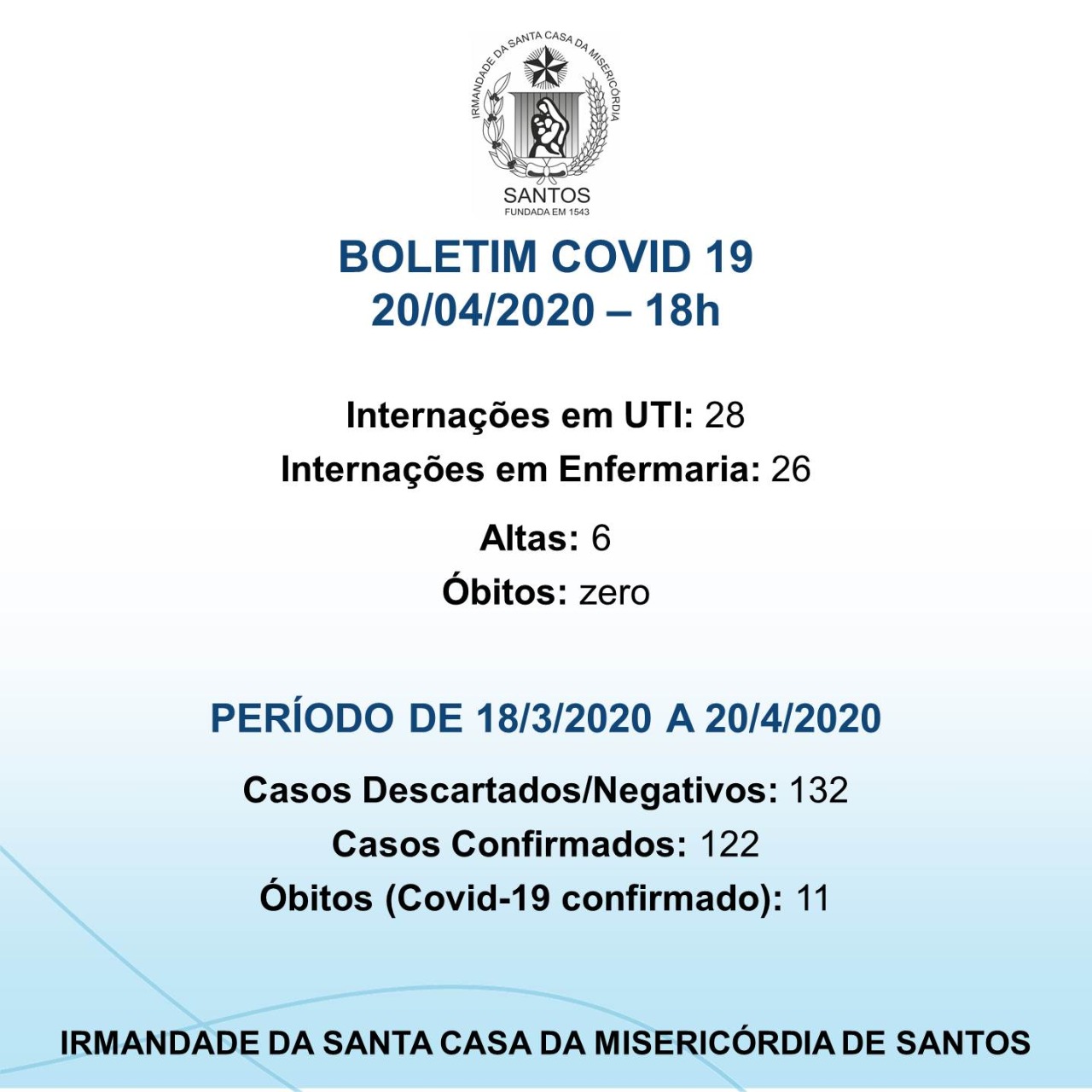 IRMANDADE DA SANTA CASA DA MISERICÓRDIA

SANTOS
FUNDADA EM 1543

BOLETIM COVID 19
20/04/2020 – 18h

Internações em UTI: 28
Internações em Enfermaria: 26
Altas: 6
Óbitos: zero

PERÍODO DE 18/3/2020 A 20/4/2020

Casos Descartados/Negativos: 132
Casos Confirmados: 122
Óbitos (Covid-19 confirmado): 11

IRMANDADE DA SANTA CASA DA MISERICÓRDIA DE SANTOS